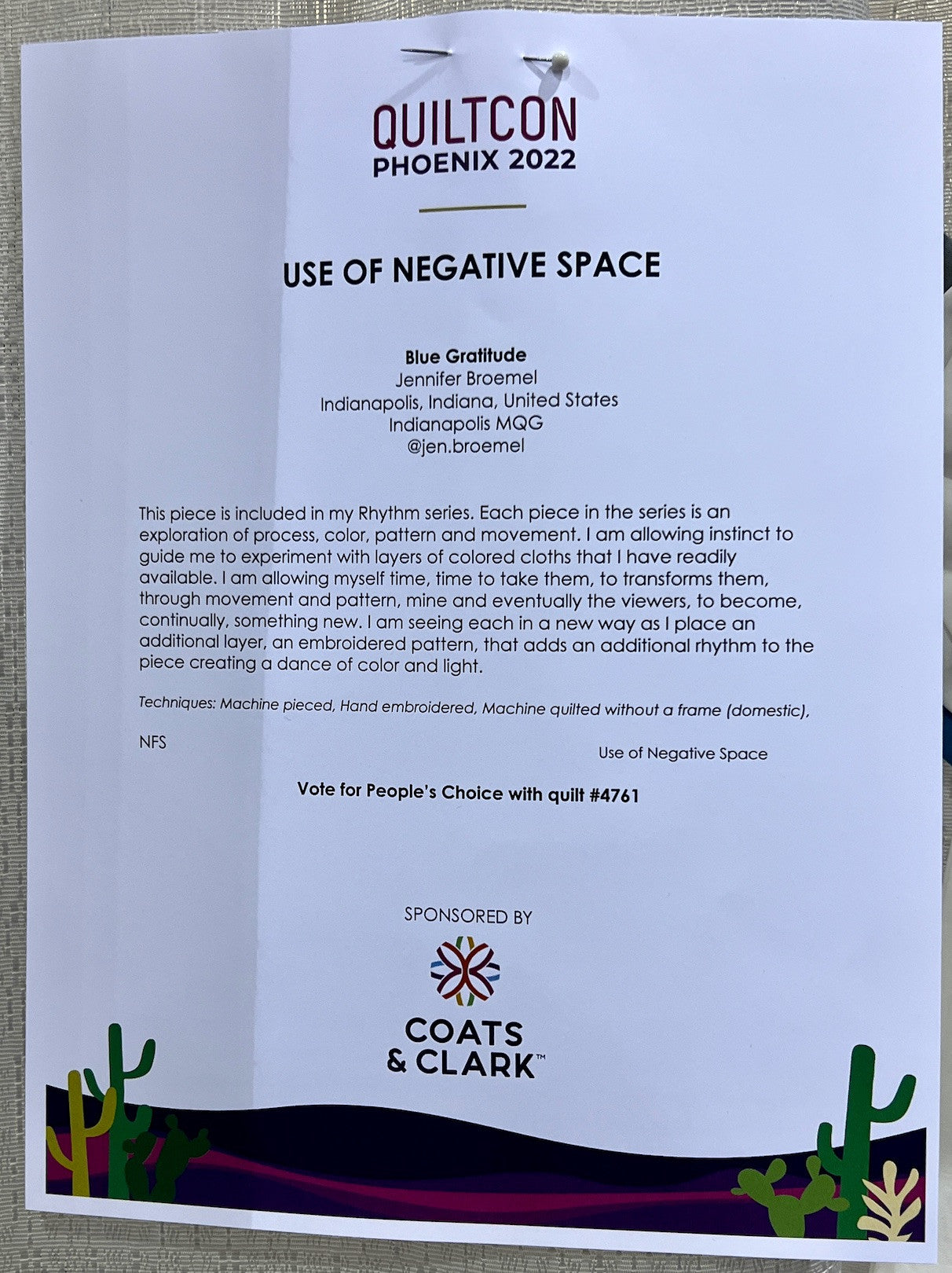 QUILTCON
PHOENIX 2022

USE OF NEGATIVE SPACE

Blue Gratitude
Jennifer Broemel
Indianapolis, Indiana, United States
Indianapolis MQG
@jen.broemel

This piece is included in my Rhythm series. Each piece in the series is an exploration of process, color, pattern and movement. I am allowing instinct to guide me to experiment with layers of colored cloths that I have readily available. I am allowing myself time, time to take them, to transforms them, through movement and pattern, mine and eventually the viewers, to become, continually, something new. I am seeing each in a new way as I place an additional layer, an embroidered pattern, that adds an additional rhythm to the piece creating a dance of color and light.

Techniques: Machine pieced, Hand embroidered, Machine quilted without a frame (domestic),

NFS

Use of Negative Space

Vote for People's Choice with quilt #4761

SPONSORED BY

COATS
& CLARK™